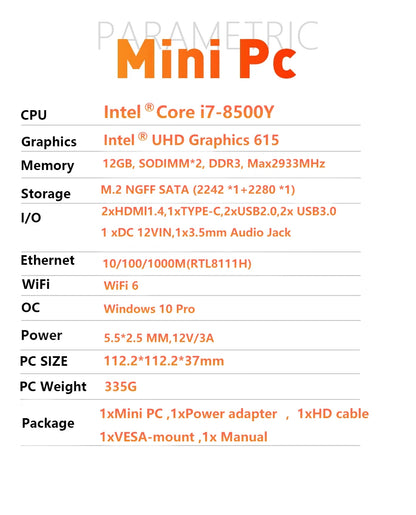 PARAMETRIC
Mini Pc

| | |
|---|---|
| CPU | Intel ® Core i7-8500Y |
| Graphics | Intel ® UHD Graphics 615 |
| Memory | 12GB, SODIMM*2, DDR3, Max2933MHz |
| Storage | M.2 NGFF SATA (2242 *1+2280 *1) |
| I/O | 2xHDMI1.4,1xTYPE-C,2xUSB2.0,2x USB3.0 1 xDC 12VIN,1x3.5mm Audio Jack |
| Ethernet | 10/100/1000M(RTL8111H) |
| WiFi | WiFi 6 |
| OC | Windows 10 Pro |
| Power | 5.5*2.5 MM,12V/3A |
| PC SIZE | 112.2*112.2*37mm |
| PC Weight | 335G |
| Package | 1xMini PC ,1xPower adapter , 1xHD cable 1xVESA-mount ,1x Manual |